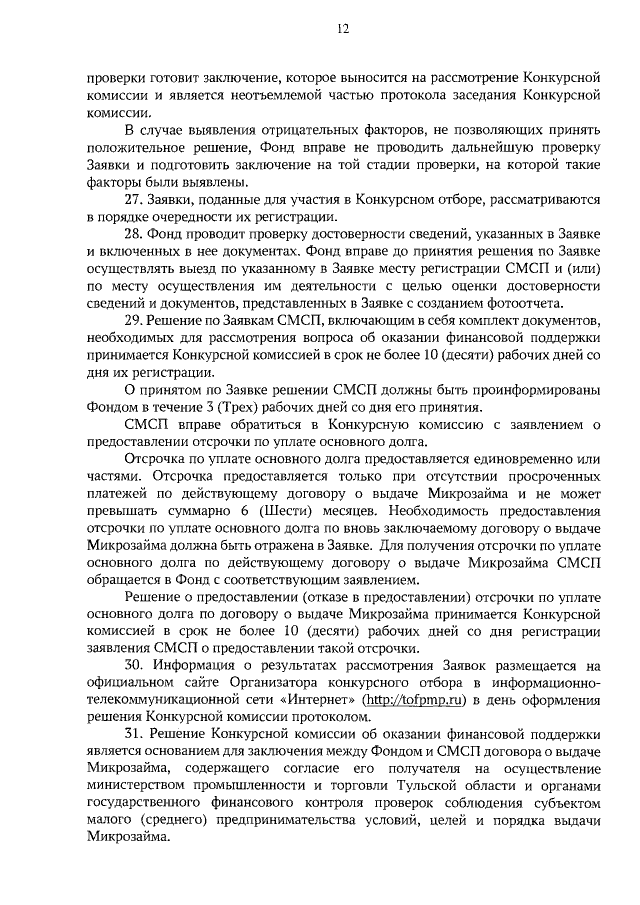 12

проверки готовит заключение, которое выносится на рассмотрение Конкурсной комиссии и является неотъемлемой частью протокола заседания Конкурсной комиссии.

В случае выявления отрицательных факторов, не позволяющих принять положительное решение, Фонд вправе не проводить дальнейшую проверку Заявки и подготовить заключение на той стадии проверки, на которой такие факторы были выявлены.

27. Заявки, поданные для участия в Конкурсном отборе, рассматриваются в порядке очередности их регистрации.

28. Фонд проводит проверку достоверности сведений, указанных в Заявке и включенных в нее документах. Фонд вправе до принятия решения по Заявке осуществлять выезд по указанному в Заявке месту регистрации СМСП и (или) по месту осуществления им деятельности с целью оценки достоверности сведений и документов, представленных в Заявке с созданием фотоотчета.

29. Решение по Заявкам СМСП, включающим в себя комплект документов, необходимых для рассмотрения вопроса об оказании финансовой поддержки принимается Конкурсной комиссией в срок не более 10 (десяти) рабочих дней со дня их регистрации.

О принятом по Заявке решении СМСП должны быть проинформированы Фондом в течение 3 (Трех) рабочих дней со дня его принятия.

СМСП вправе обратиться в Конкурсную комиссию с заявлением о предоставлении отсрочки по уплате основного долга.

Отсрочка по уплате основного долга предоставляется единовременно или частями. Отсрочка предоставляется только при отсутствии просроченных платежей по действующему договору о выдаче Микрозайма и не может превышать суммарно 6 (Шести) месяцев. Необходимость предоставления отсрочки по уплате основного долга по вновь заключаемому договору о выдаче Микрозайма должна быть отражена в Заявке. Для получения отсрочки по уплате основного долга по действующему договору о выдаче Микрозайма СМСП обращается в Фонд с соответствующим заявлением.

Решение о предоставлении (отказе в предоставлении) отсрочки по уплате основного долга по договору о выдаче Микрозайма принимается Конкурсной комиссией в срок не более 10 (десяти) рабочих дней со дня регистрации заявления СМСП о предоставлении такой отсрочки.

30. Информация о результатах рассмотрения Заявок размещается на официальном сайте Организатора конкурсного отбора в информационно-телекоммуникационной сети «Интернет» (http://tofpmp.ru) в день оформления решения Конкурсной комиссии протоколом.

31. Решение Конкурсной комиссии об оказании финансовой поддержки является основанием для заключения между Фондом и СМСП договора о выдаче Микрозайма, содержащего согласие его получателя на осуществление министерством промышленности и торговли Тульской области и органами государственного финансового контроля проверок соблюдения субъектом малого (среднего) предпринимательства условий, целей и порядка выдачи Микрозайма.